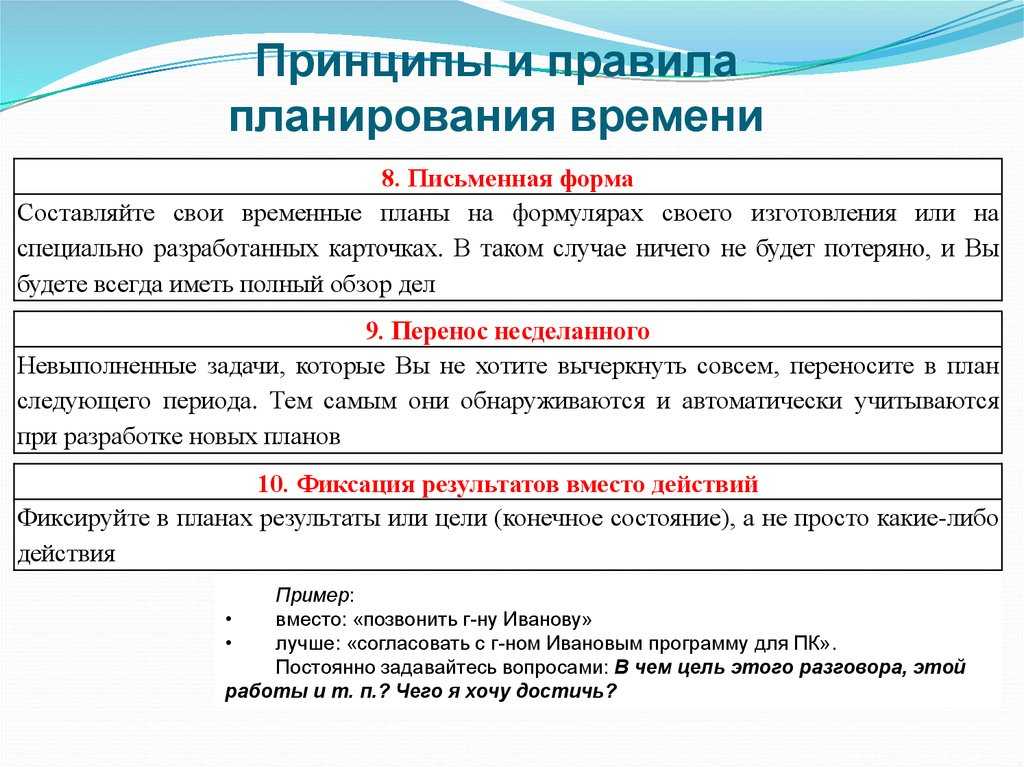 Принципы и правила планирования времени

8. Письменная форма

Составляйте свои временные планы на формулярах своего изготовления или на специально разработанных карточках. В таком случае ничего не будет потеряно, и Вы будете всегда иметь полный обзор дел

9. Перенос несделанного

Невыполненные задачи, которые Вы не хотите вычеркнуть совсем, переносите в план следующего периода. Тем самым они обнаруживаются и автоматически учитываются при разработке новых планов

10. Фиксация результатов вместо действий

Фиксируйте в планах результаты или цели (конечное состояние), а не просто какие-либо действия

Пример:
• вместо: «позвонить г-ну Иванову»
• лучше: «согласовать с г-ном Ивановым программу для ПК».
Постоянно задавайтесь вопросами: В чем цель этого разговора, этой работы и т. п.? Чего я хочу достичь?